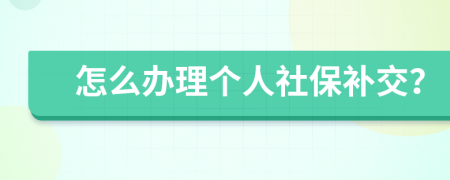 怎么办理个人社保补交?